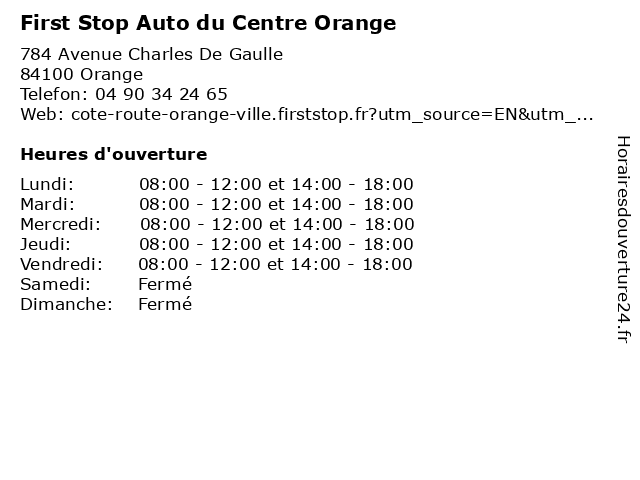 First Stop Auto du Centre Orange

784 Avenue Charles De Gaulle
84100 Orange
Telefon: 04 90 34 24 65
Web: cote-route-orange-ville.firststop.fr?utm_source=EN&utm_...

Heures d'ouverture

Lundi: 08:00 - 12:00 et 14:00 - 18:00
Mardi: 08:00 - 12:00 et 14:00 - 18:00
Mercredi: 08:00 - 12:00 et 14:00 - 18:00
Jeudi: 08:00 - 12:00 et 14:00 - 18:00
Vendredi: 08:00 - 12:00 et 14:00 - 18:00
Samedi: Fermé
Dimanche: Fermé

Horairesdouverture24.fr